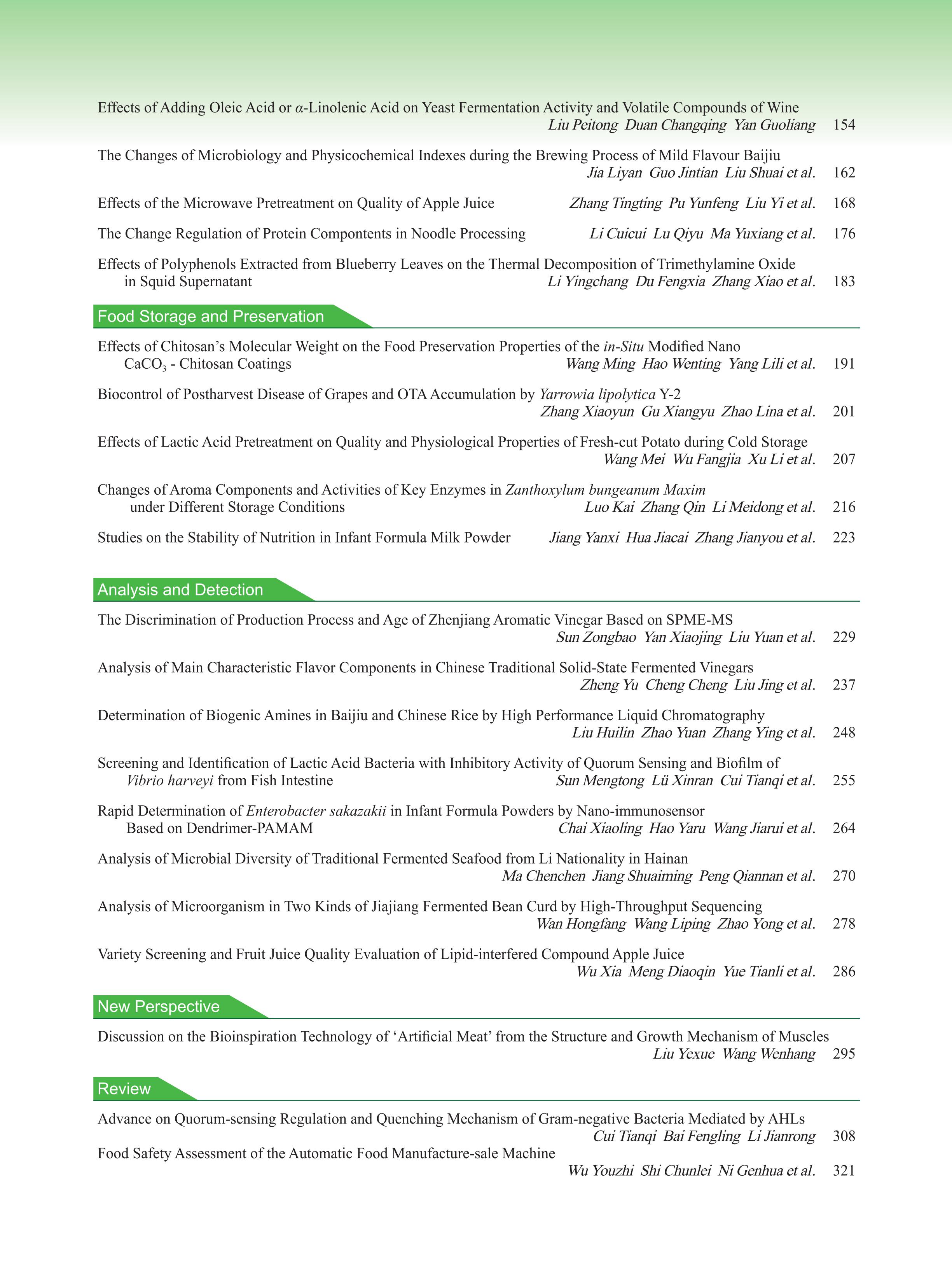 Effects of Adding Oleic Acid or $\alpha$-Linolenic Acid on Yeast Fermentation Activity and Volatile Compounds of Wine
Liu Peitong Duan Changqing Yan Guoliang 154

The Changes of Microbiology and Physicochemical Indexes during the Brewing Process of Mild Flavour Baijiu
Jia Liyan Guo Jintian Liu Shuai et al. 162

Effects of the Microwave Pretreatment on Quality of Apple Juice Zhang Tingting Pu Yunfeng Liu Yi et al. 168

The Change Regulation of Protein Compontents in Noodle Processing Li Cuicui Lu Qiyu Ma Yuxiang et al. 176

Effects of Polyphenols Extracted from Blueberry Leaves on the Thermal Decomposition of Trimethylamine Oxide in Squid Supernatant Li Yingchang Du Fengxia Zhang Xiao et al. 183

Food Storage and Preservation

Effects of Chitosan's Molecular Weight on the Food Preservation Properties of the in-Situ Modified Nano $CaCO_3$ - Chitosan Coatings Wang Ming Hao Wenting Yang Lili et al. 191

Biocontrol of Postharvest Disease of Grapes and OTA Accumulation by Yarrowia lipolytica Y-2
Zhang Xiaoyun Gu Xiangyu Zhao Lina et al. 201

Effects of Lactic Acid Pretreatment on Quality and Physiological Properties of Fresh-cut Potato during Cold Storage
Wang Mei Wu Fangjia Xu Li et al. 207

Changes of Aroma Components and Activities of Key Enzymes in Zanthoxylum bungeanum Maxim under Different Storage Conditions Luo Kai Zhang Qin Li Meidong et al. 216

Studies on the Stability of Nutrition in Infant Formula Milk Powder Jiang Yanxi Hua Jiacai Zhang Jianyou et al. 223

Analysis and Detection

The Discrimination of Production Process and Age of Zhenjiang Aromatic Vinegar Based on SPME-MS
Sun Zongbao Yan Xiaojing Liu Yuan et al. 229

Analysis of Main Characteristic Flavor Components in Chinese Traditional Solid-State Fermented Vinegars
Zheng Yu Cheng Cheng Liu Jing et al. 237

Determination of Biogenic Amines in Baijiu and Chinese Rice by High Performance Liquid Chromatography
Liu Huilin Zhao Yuan Zhang Ying et al. 248

Screening and Identification of Lactic Acid Bacteria with Inhibitory Activity of Quorum Sensing and Biofilm of Vibrio harveyi from Fish Intestine Sun Mengtong Lü Xinran Cui Tianqi et al. 255

Rapid Determination of Enterobacter sakazakii in Infant Formula Powders by Nano-immunosensor Based on Dendrimer-PAMAM Chai Xiaoling Hao Yaru Wang Jiarui et al. 264

Analysis of Microbial Diversity of Traditional Fermented Seafood from Li Nationality in Hainan
Ma Chenchen Jiang Shuaiming Peng Qiannan et al. 270

Analysis of Microorganism in Two Kinds of Jiajiang Fermented Bean Curd by High-Throughput Sequencing
Wan Hongfang Wang Liping Zhao Yong et al. 278

Variety Screening and Fruit Juice Quality Evaluation of Lipid-interfered Compound Apple Juice
Wu Xia Meng Diaoqin Yue Tianli et al. 286

New Perspective

Discussion on the Bioinspiration Technology of 'Artificial Meat' from the Structure and Growth Mechanism of Muscles
Liu Yexue Wang Wenhang 295

Review

Advance on Quorum-sensing Regulation and Quenching Mechanism of Gram-negative Bacteria Mediated by AHLs
Cui Tianqi Bai Fengling Li Jianrong 308
Food Safety Assessment of the Automatic Food Manufacture-sale Machine
Wu Youzhi Shi Chunlei Ni Genhua et al. 321